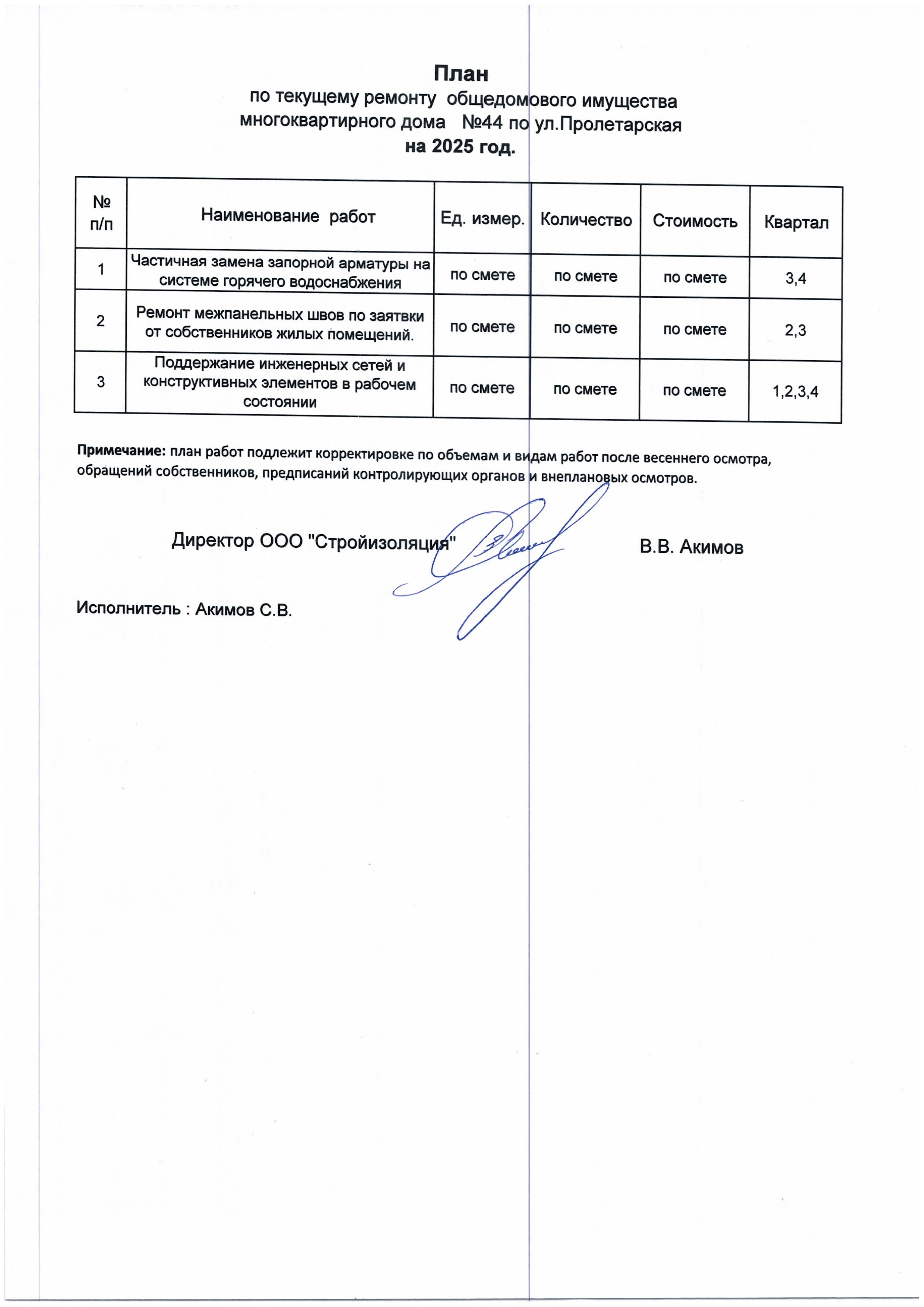 План
по текущему ремонту общедомового имущества
многоквартирного дома №44 по ул.Пролетарская
на 2025 год.

| № п/п | Наименование работ | Ед. измер. | Количество | Стоимость | Квартал |
|---|---|---|---|---|---|
| 1 | Частичная замена запорной арматуры на системе горячего водоснабжения | по смете | по смете | по смете | 3,4 |
| 2 | Ремонт межпанельных швов по заятвки от собственников жилых помещений. | по смете | по смете | по смете | 2,3 |
| 3 | Поддержание инженерных сетей и конструктивных элементов в рабочем состоянии | по смете | по смете | по смете | 1,2,3,4 |

Примечание: план работ подлежит корректировке по объемам и видам работ после весеннего осмотра, обращений собственников, предписаний контролирующих органов и внеплановых осмотров.

Директор ООО "Стройизоляция" В.В. Акимов

Исполнитель : Акимов С.В.